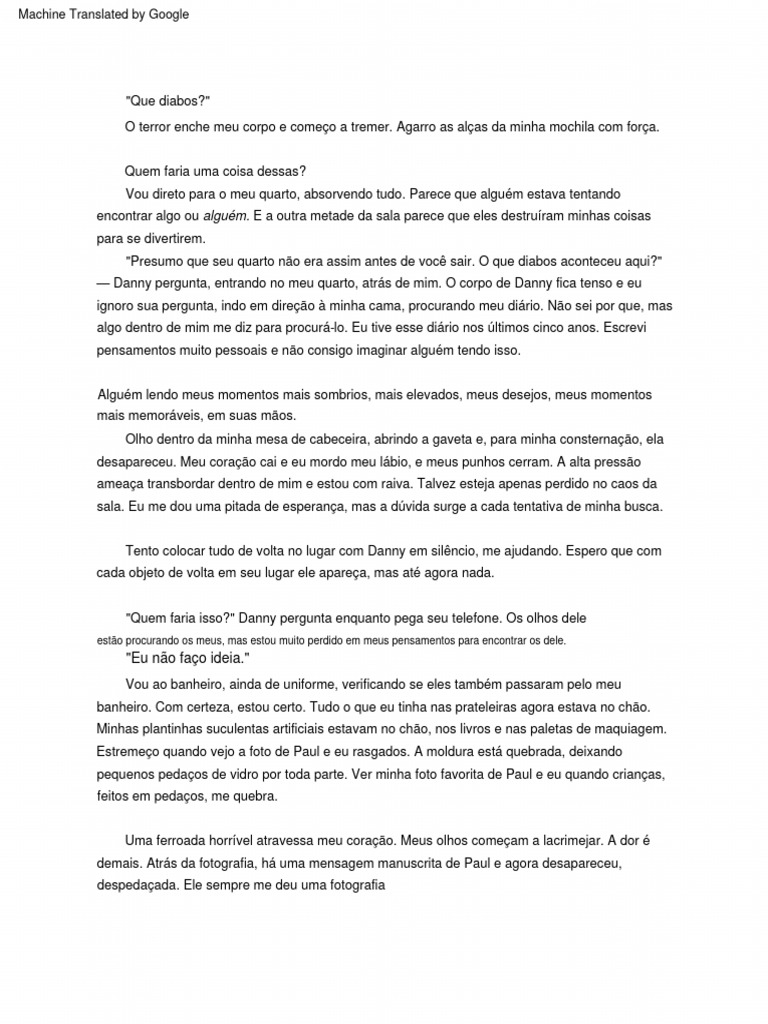 Machine Translated by Google

"Que diabos?"

O terror enche meu corpo e começo a tremer. Agarro as alças da minha mochila com força.

Quem faria uma coisa dessas?

Vou direto para o meu quarto, absorvendo tudo. Parece que alguém estava tentando encontrar algo ou alguém. E a outra metade da sala parece que eles destruíram minhas coisas para se divertirem.

"Presumo que seu quarto não era assim antes de você sair. O que diabos aconteceu aqui?" — Danny pergunta, entrando no meu quarto, atrás de mim. O corpo de Danny fica tenso e eu ignoro sua pergunta, indo em direção à minha cama, procurando meu diário. Não sei por que, mas algo dentro de mim me diz para procurá-lo. Eu tive esse diário nos últimos cinco anos. Escrevi pensamentos muito pessoais e não consigo imaginar alguém tendo isso.

Alguém lendo meus momentos mais sombrios, mais elevados, meus desejos, meus momentos mais memoráveis, em suas mãos.

Olho dentro da minha mesa de cabeceira, abrindo a gaveta e, para minha consternação, ela desapareceu. Meu coração cai e eu mordo meu lábio, e meus punhos cerram. A alta pressão ameaça transbordar dentro de mim e estou com raiva. Talvez esteja apenas perdido no caos da sala. Eu me dou uma pitada de esperança, mas a dúvida surge a cada tentativa de minha busca.

Tento colocar tudo de volta no lugar com Danny em silêncio, me ajudando. Espero que com cada objeto de volta em seu lugar ele apareça, mas até agora nada.

"Quem faria isso?" Danny pergunta enquanto pega seu telefone. Os olhos dele estão procurando os meus, mas estou muito perdido em meus pensamentos para encontrar os dele.

"Eu não faço ideia."

Vou ao banheiro, ainda de uniforme, verificando se eles também passaram pelo meu banheiro. Com certeza, estou certo. Tudo o que eu tinha nas prateleiras agora estava no chão. Minhas plantinhas suculentas artificiais estavam no chão, nos livros e nas paletas de maquiagem. Estremeço quando vejo a foto de Paul e eu rasgados. A moldura está quebrada, deixando pequenos pedaços de vidro por toda parte. Ver minha foto favorita de Paul e eu quando crianças, feitos em pedaços, me quebra.

Uma ferroada horrível atravessa meu coração. Meus olhos começam a lacrimejar. A dor é demais. Atrás da fotografia, há uma mensagem manuscrita de Paul e agora desapareceu, despedaçada. Ele sempre me deu uma fotografia